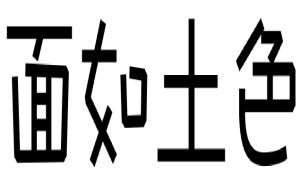 面如土色